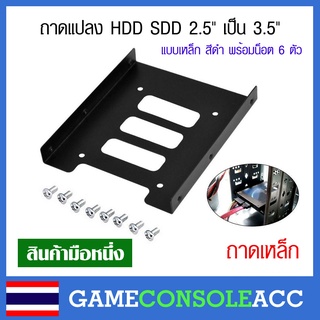 ถาดแปลง HDD SDD 2.5" เป็น 3.5"
แบบเหล็ก สีดำ พร้อมน็อต 6 ตัว

สินค้ามือหนึ่ง

ถาดเหล็ก

GAMECONSOLEACC